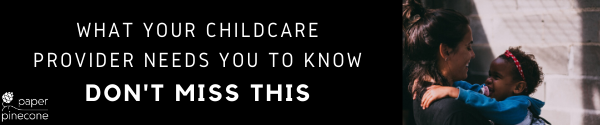 WHAT YOUR CHILDCARE PROVIDER NEEDS YOU TO KNOW

DON'T MISS THIS

paper pinecone